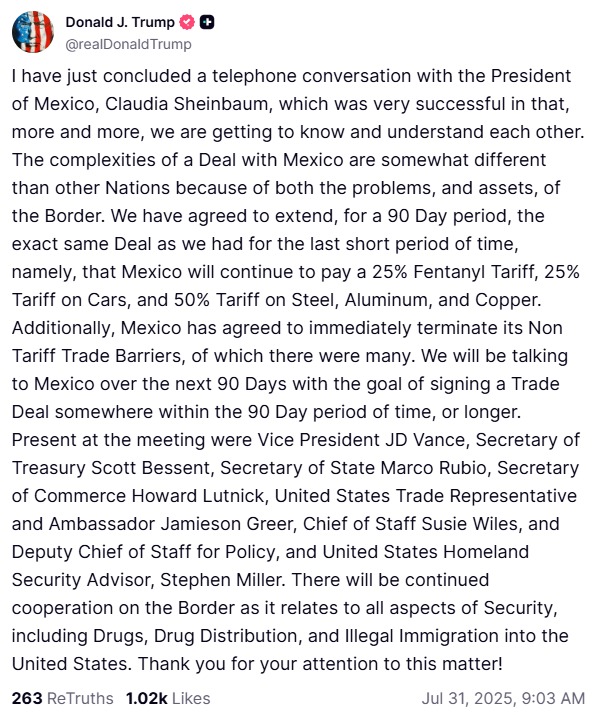 Donald J. Trump
@realDonaldTrump

I have just concluded a telephone conversation with the President of Mexico, Claudia Sheinbaum, which was very successful in that, more and more, we are getting to know and understand each other. The complexities of a Deal with Mexico are somewhat different than other Nations because of both the problems, and assets, of the Border. We have agreed to extend, for a 90 Day period, the exact same Deal as we had for the last short period of time, namely, that Mexico will continue to pay a 25% Fentanyl Tariff, 25% Tariff on Cars, and 50% Tariff on Steel, Aluminum, and Copper. Additionally, Mexico has agreed to immediately terminate its Non Tariff Trade Barriers, of which there were many. We will be talking to Mexico over the next 90 Days with the goal of signing a Trade Deal somewhere within the 90 Day period of time, or longer. Present at the meeting were Vice President JD Vance, Secretary of Treasury Scott Bessent, Secretary of State Marco Rubio, Secretary of Commerce Howard Lutnick, United States Trade Representative and Ambassador Jamieson Greer, Chief of Staff Susie Wiles, and Deputy Chief of Staff for Policy, and United States Homeland Security Advisor, Stephen Miller. There will be continued cooperation on the Border as it relates to all aspects of Security, including Drugs, Drug Distribution, and Illegal Immigration into the United States. Thank you for your attention to this matter!

263 ReTruths 1.02k Likes Jul 31, 2025, 9:03 AM